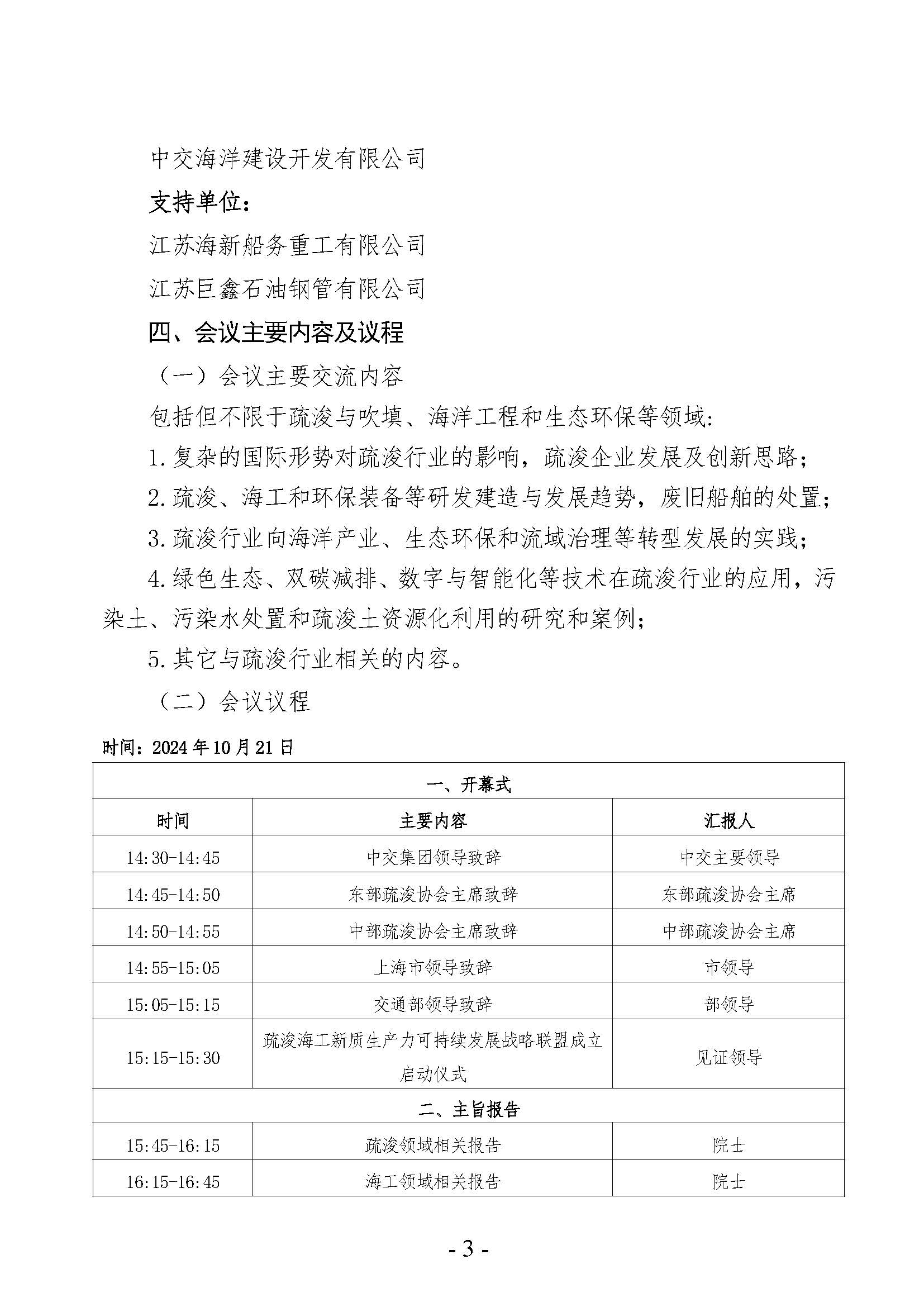 中交海洋建设开发有限公司

支持单位：

江苏海新船务重工有限公司

江苏巨鑫石油钢管有限公司

四、会议主要内容及议程

（一）会议主要交流内容

包括但不限于疏浚与吹填、海洋工程和生态环保等领域：

1.复杂的国际形势对疏浚行业的影响，疏浚企业发展及创新思路；

2.疏浚、海工和环保装备等研发建造与发展趋势，废旧船舶的处置；

3.疏浚行业向海洋产业、生态环保和流域治理等转型发展的实践；

4.绿色生态、双碳减排、数字与智能化等技术在疏浚行业的应用，污染土、污染水处置和疏浚土资源化利用的研究和案例；

5.其它与疏浚行业相关的内容。

（二）会议议程

时间：2024年10月21日

| 一、开幕式 | | |
|---|---|---|
| 时间 | 主要内容 | 汇报人 |
| 14:30-14:45 | 中交集团领导致辞 | 中交主要领导 |
| 14:45-14:50 | 东部疏浚协会主席致辞 | 东部疏浚协会主席 |
| 14:50-14:55 | 中部疏浚协会主席致辞 | 中部疏浚协会主席 |
| 14:55-15:05 | 上海市领导致辞 | 市领导 |
| 15:05-15:15 | 交通部领导致辞 | 部领导 |
| 15:15-15:30 | 疏浚海工新质生产力可持续发展战略联盟成立启动仪式 | 见证领导 |
| 二、主旨报告 | | |
| 15:45-16:15 | 疏浚领域相关报告 | 院士 |
| 16:15-16:45 | 海工领域相关报告 | 院士 |

- 3 -